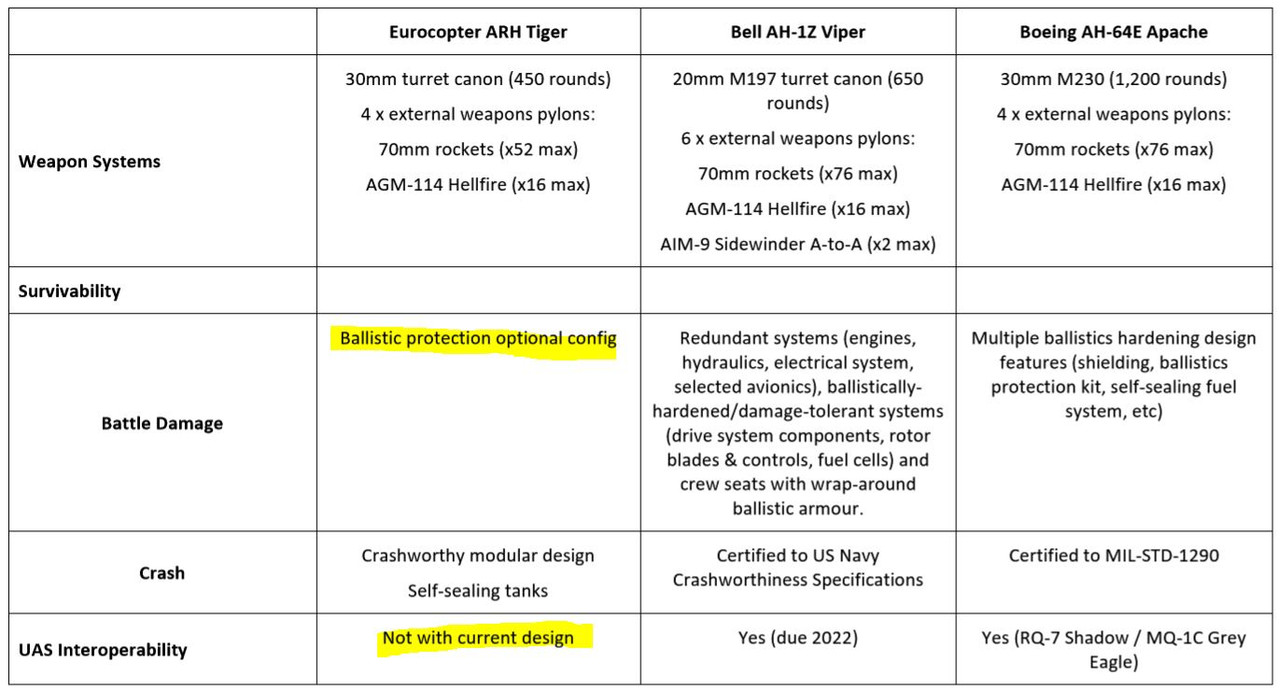 | | Eurocopter ARH Tiger | Bell AH-1Z Viper | Boeing AH-64E Apache |
|---|---|---|---|
| Weapon Systems | 30mm turret canon (450 rounds) 4 x external weapons pylons: 70mm rockets (x52 max) AGM-114 Hellfire (x16 max) | 20mm M197 turret canon (650 rounds) 6 x external weapons pylons: 70mm rockets (x76 max) AGM-114 Hellfire (x16 max) AIM-9 Sidewinder A-to-A (x2 max) | 30mm M230 (1,200 rounds) 4 x external weapons pylons: 70mm rockets (x76 max) AGM-114 Hellfire (x16 max) |
| Survivability | | | |
| Battle Damage | Ballistic protection optional config | Redundant systems (engines, hydraulics, electrical system, selected avionics), ballistically-hardened/damage-tolerant systems (drive system components, rotor blades & controls, fuel cells) and crew seats with wrap-around ballistic armour. | Multiple ballistics hardening design features (shielding, ballistics protection kit, self-sealing fuel system, etc) |
| Crash | Crashworthy modular design Self-sealing tanks | Certified to US Navy Crashworthiness Specifications | Certified to MIL-STD-1290 |
| UAS Interoperability | Not with current design | Yes (due 2022) | Yes (RQ-7 Shadow / MQ-1C Grey Eagle) |